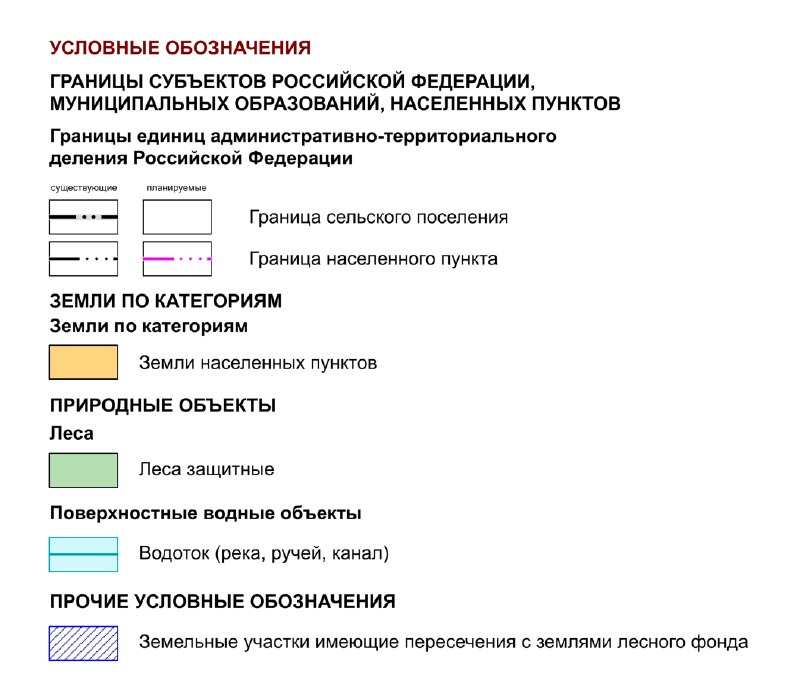 УСЛОВНЫЕ ОБОЗНАЧЕНИЯ

ГРАНИЦЫ СУБЪЕКТОВ РОССИЙСКОЙ ФЕДЕРАЦИИ, МУНИЦИПАЛЬНЫХ ОБРАЗОВАНИЙ, НАСЕЛЕННЫХ ПУНКТОВ

Границы единиц административно-территориального деления Российской Федерации

существующие планируемые

Граница сельского поселения

Граница населенного пункта

ЗЕМЛИ ПО КАТЕГОРИЯМ

Земли по категориям

Земли населенных пунктов

ПРИРОДНЫЕ ОБЪЕКТЫ

Леса

Леса защитные

Поверхностные водные объекты

Водоток (река, ручей, канал)

ПРОЧИЕ УСЛОВНЫЕ ОБОЗНАЧЕНИЯ

Земельные участки имеющие пересечения с землями лесного фонда